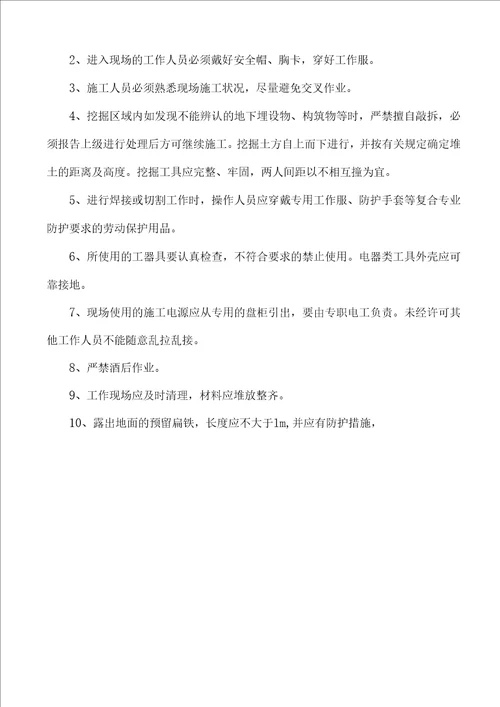 2、进入现场的工作人员必须戴好安全帽、胸卡，穿好工作服。

3、施工人员必须熟悉现场施工状况，尽量避免交叉作业。

4、挖掘区域内如发现不能辨认的地下埋设物、构筑物等时，严禁擅自敲拆，必须报告上级进行处理后方可继续施工。挖掘土方自上而下进行，并按有关规定确定堆土的距离及高度。挖掘工具应完整、牢固，两人间距以不相互撞为宜。

5、进行焊接或切割工作时，操作人员应穿戴专用工作服、防护手套等复合专业防护要求的劳动保护用品。

6、所使用的工器具要认真检查，不符合要求的禁止使用。电器类工具外壳应可靠接地。

7、现场使用的施工电源应从专用的盘柜引出，要由专职电工负责。未经许可其他工作人员不能随意乱拉乱接。

8、严禁酒后作业。

9、工作现场应及时清理，材料应堆放整齐。

10、露出地面的预留扁铁，长度应不大于1m,并应有防护措施，